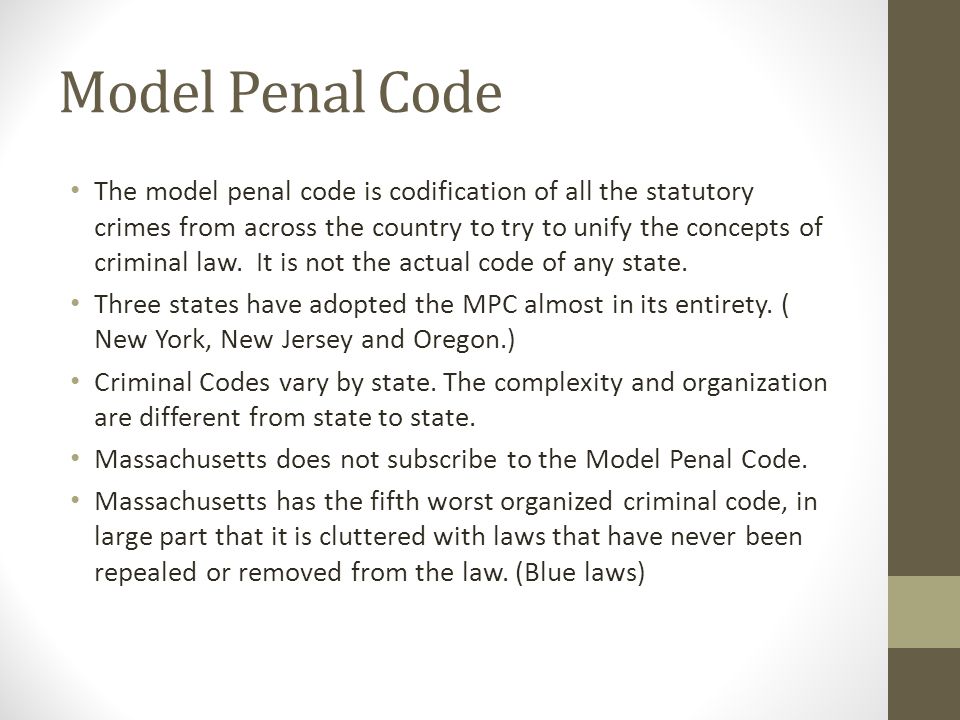 Model Penal Code

• The model penal code is codification of all the statutory crimes from across the country to try to unify the concepts of criminal law. It is not the actual code of any state.
• Three states have adopted the MPC almost in its entirety. ( New York, New Jersey and Oregon.)
• Criminal Codes vary by state. The complexity and organization are different from state to state.
• Massachusetts does not subscribe to the Model Penal Code.
• Massachusetts has the fifth worst organized criminal code, in large part that it is cluttered with laws that have never been repealed or removed from the law. (Blue laws)